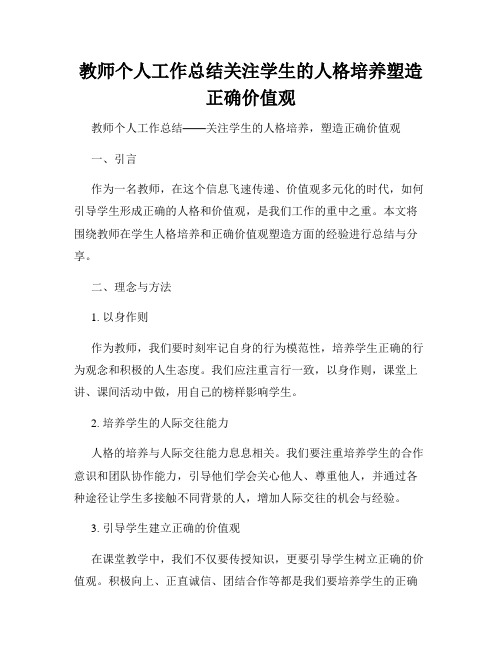 教师个人工作总结关注学生的人格培养塑造正确价值观

教师个人工作总结——关注学生的人格培养，塑造正确价值观

一、引言

作为一名教师，在这个信息飞速传递、价值观多元化的时代，如何引导学生形成正确的人格和价值观，是我们工作的重中之重。本文将围绕教师在学生人格培养和正确价值观塑造方面的经验进行总结与分享。

二、理念与方法

1. 以身作则

作为教师，我们要时刻牢记自身的行为模范性，培养学生正确的行为观念和积极的人生态度。我们应注重言行一致，以身作则，课堂上讲、课间活动中做，用自己的榜样影响学生。

2. 培养学生的人际交往能力

人格的培养与人际交往能力息息相关。我们要注重培养学生的合作意识和团队协作能力，引导他们学会关心他人、尊重他人，并通过各种途径让学生多接触不同背景的人，增加人际交往的机会与经验。

3. 引导学生建立正确的价值观

在课堂教学中，我们不仅要传授知识，更要引导学生树立正确的价值观。积极向上、正直诚信、团结合作等都是我们要培养学生的正确